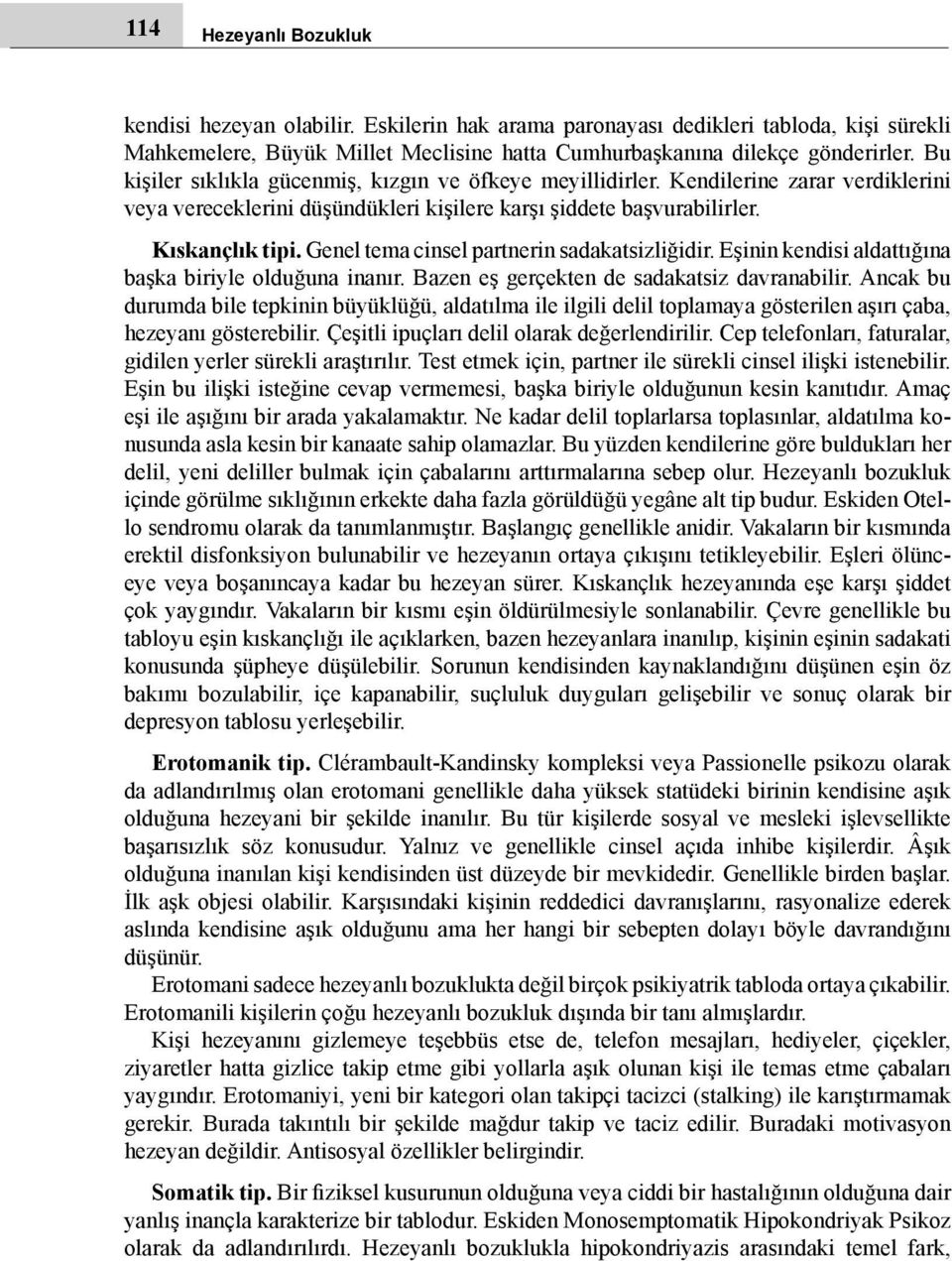 114 Hezeyanlı Bozukluk

kendisi hezeyan olabilir. Eskilerin hak arama paronayası dedikleri tabloda, kişi sürekli Mahkemelere, Büyük Millet Meclisine hatta Cumhurbaşkanına dilekçe gönderirler. Bu kişiler sıklıkla gücenmiş, kızgın ve öfkeye meyillidirler. Kendilerine zarar verdiklerini veya vereceklerini düşündükleri kişilere karşı şiddete başvurabilirler.

Kıskançlık tipi. Genel tema cinsel partnerin sadakatsizliğidir. Eşinin kendisi aldattığına başka biriyle olduğuna inanır. Bazen eş gerçekten de sadakatsiz davranabilir. Ancak bu durumda bile tepkinin büyüklüğü, aldatılma ile ilgili delil toplamaya gösterilen aşırı çaba, hezeyanı gösterebilir. Çeşitli ipuçları delil olarak değerlendirilir. Cep telefonları, faturalar, gidilen yerler sürekli araştırılır. Test etmek için, partner ile sürekli cinsel ilişki istenebilir. Eşin bu ilişki isteğine cevap vermemesi, başka biriyle olduğunun kesin kanıtıdır. Amaç eşi ile aşığını bir arada yakalamaktır. Ne kadar delil toplarlarsa toplasınlar, aldatılma konusunda asla kesin bir kanaate sahip olamazlar. Bu yüzden kendilerine göre buldukları her delil, yeni deliller bulmak için çabalarını arttırmalarına sebep olur. Hezeyanlı bozukluk içinde görülme sıklığının erkekte daha fazla görüldüğü yegâne alt tip budur. Eskiden Otello sendromu olarak da tanımlanmıştır. Başlangıç genellikle anidir. Vakaların bir kısmında erektil disfonksiyon bulunabilir ve hezeyanın ortaya çıkışını tetikleyebilir. Eşleri ölünceye veya boşanıncaya kadar bu hezeyan sürer. Kıskançlık hezeyanında eşe karşı şiddet çok yaygındır. Vakaların bir kısmı eşin öldürülmesiyle sonlanabilir. Çevre genellikle bu tabloyu eşin kıskançlığı ile açıklarken, bazen hezeyanlara inanılıp, kişinin eşinin sadakati konusunda şüpheye düşülebilir. Sorunun kendisinden kaynaklandığını düşünen eşin öz bakımı bozulabilir, içe kapanabilir, suçluluk duyguları gelişebilir ve sonuç olarak bir depresyon tablosu yerleşebilir.

Erotomanik tip. Clérambault-Kandinsky kompleksi veya Passionelle psikozu olarak da adlandırılmış olan erotomani genellikle daha yüksek statüdeki birinin kendisine aşık olduğuna hezeyani bir şekilde inanılır. Bu tür kişilerde sosyal ve mesleki işlevsellikte başarısızlık söz konusudur. Yalnız ve genellikle cinsel açıda inhibe kişilerdir. Âşık olduğuna inanılan kişi kendisinden üst düzeyde bir mevkidedir. Genellikle birden başlar. İlk aşk objesi olabilir. Karşısındaki kişinin reddedici davranışlarını, rasyonalize ederek aslında kendisine aşık olduğunu ama her hangi bir sebepten dolayı böyle davrandığını düşünür.

Erotomani sadece hezeyanlı bozuklukta değil birçok psikiyatrik tabloda ortaya çıkabilir. Erotomanili kişilerin çoğu hezeyanlı bozukluk dışında bir tanı almışlardır.

Kişi hezeyanını gizlemeye teşebbüs etse de, telefon mesajları, hediyeler, çiçekler, ziyaretler hatta gizlice takip etme gibi yollarla aşık olunan kişi ile temas etme çabaları yaygındır. Erotomaniyi, yeni bir kategori olan takipçi tacizci (stalking) ile karıştırmamak gerekir. Burada takıntılı bir şekilde mağdur takip ve taciz edilir. Buradaki motivasyon hezeyan değildir. Antisosyal özellikler belirgindir.

Somatik tip. Bir fiziksel kusurunun olduğuna veya ciddi bir hastalığının olduğuna dair yanlış inançla karakterize bir tablodur. Eskiden Monosemptomatik Hipokondriyak Psikoz olarak da adlandırılırdı. Hezeyanlı bozuklukla hipokondriyazis arasındaki temel fark,